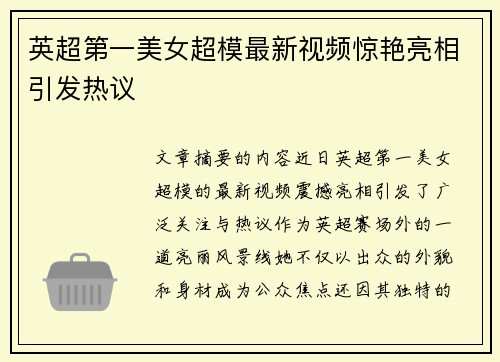 英超第一美女超模最新视频惊艳亮相引发热议

文章摘要的内容近日英超第一美女超模的最新视频震撼亮相引发了广泛关注与热议作为英超赛场外的一道亮丽风景线她不仅以出众的外貌和身材成为公众焦点还因其独特的